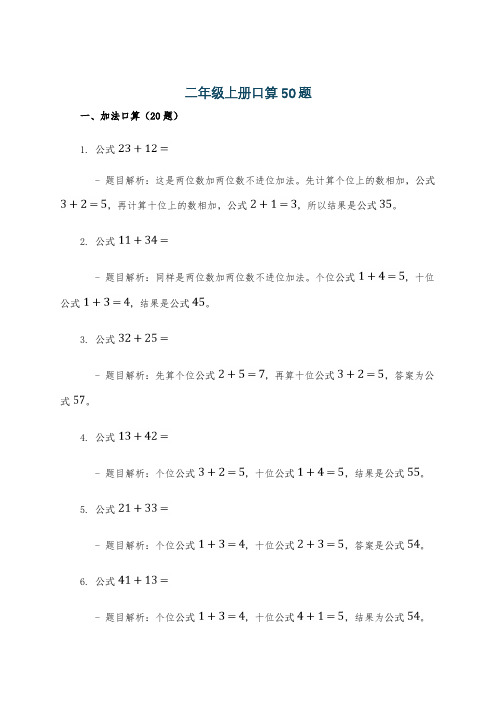 二年级上册口算50题

一、加法口算（20题）

1. 公式 $23+12=$

- 题目解析：这是两位数加两位数不进位加法。先计算个位上的数相加，公式 $3+2=5$，再计算十位上的数相加，公式 $2+1=3$，所以结果是公式 $35$。

2. 公式 $11+34=$

- 题目解析：同样是两位数加两位数不进位加法。个位公式 $1+4=5$，十位公式 $1+3=4$，结果是公式 $45$。

3. 公式 $32+25=$

- 题目解析：先算个位公式 $2+5=7$，再算十位公式 $3+2=5$，答案为公式 $57$。

4. 公式 $13+42=$

- 题目解析：个位公式 $3+2=5$，十位公式 $1+4=5$，结果是公式 $55$。

5. 公式 $21+33=$

- 题目解析：个位公式 $1+3=4$，十位公式 $2+3=5$，答案是公式 $54$。

6. 公式 $41+13=$

- 题目解析：个位公式 $1+3=4$，十位公式 $4+1=5$，结果为公式 $54$。